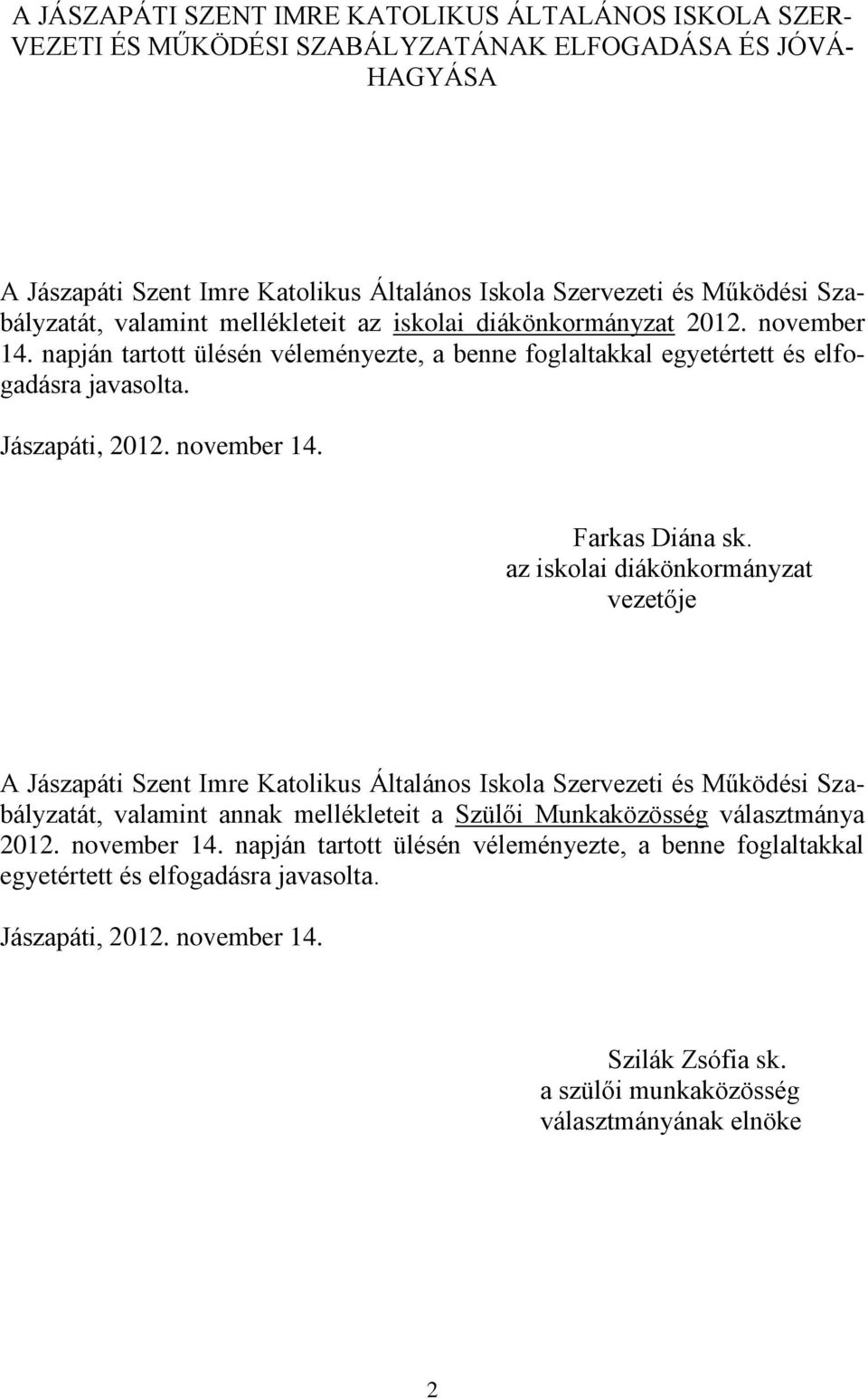 A JÁSZAPÁTI SZENT IMRE KATOLIKUS ÁLTALÁNOS ISKOLA SZERVEZETI ÉS MŰKÖDÉSI SZABÁLYZATÁNAK ELFOGADÁSA ÉS JÓVÁHAGYÁSA

A Jászapáti Szent Imre Katolikus Általános Iskola Szervezeti és Működési Szabályzatát, valamint mellékleteit az iskolai diákönkormányzat 2012. november 14. napján tartott ülésén véleményezte, a benne foglaltakkal egyetértett és elfogadásra javasolta.

Jászapáti, 2012. november 14.

Farkas Diána sk.
az iskolai diákönkormányzat
vezetője

A Jászapáti Szent Imre Katolikus Általános Iskola Szervezeti és Működési Szabályzatát, valamint annak mellékleteit a Szülői Munkaközösség választmánya 2012. november 14. napján tartott ülésén véleményezte, a benne foglaltakkal egyetértett és elfogadásra javasolta.

Jászapáti, 2012. november 14.

Szilák Zsófia sk.
a szülői munkaközösség
választmányának elnöke

2